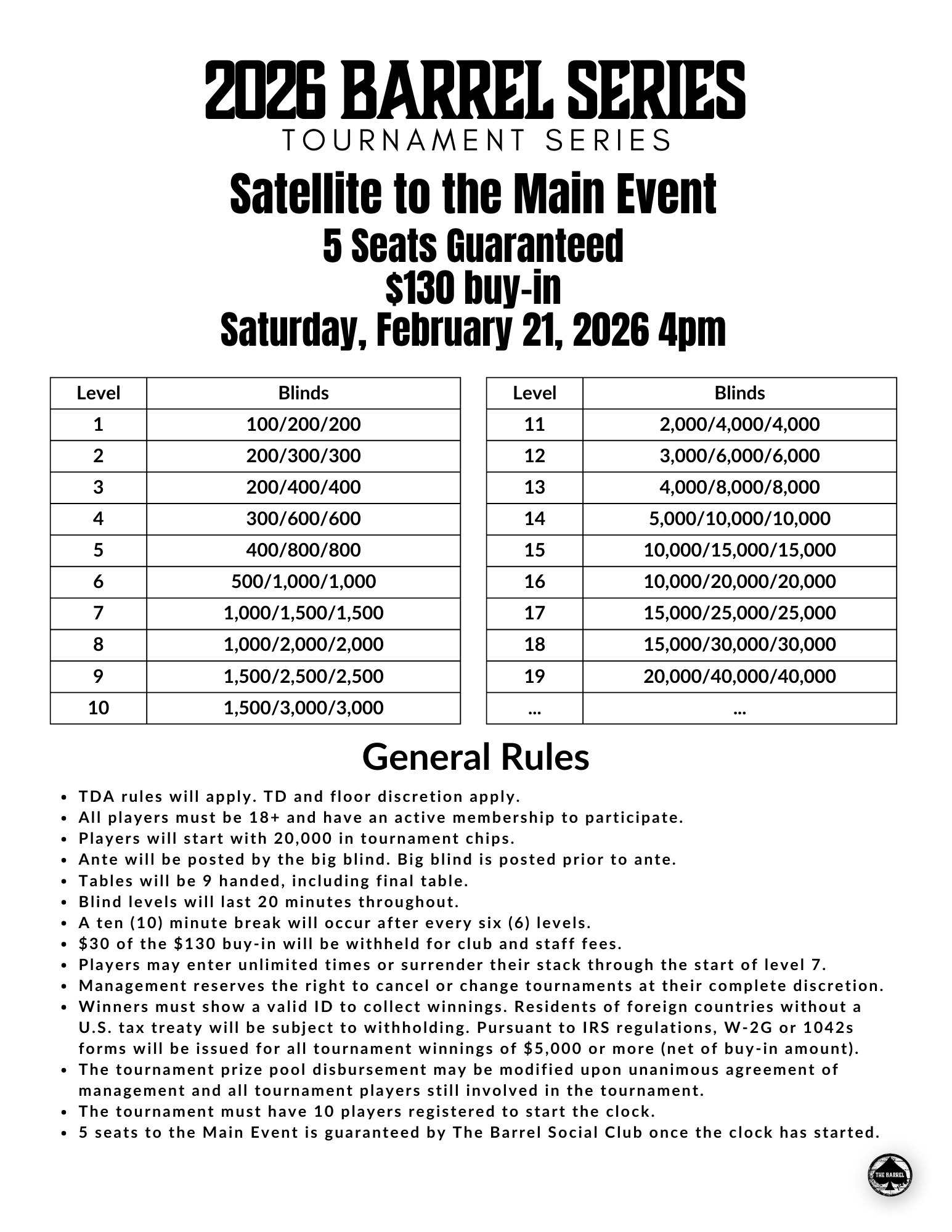 2026 BARREL SERIES
TOURNAMENT SERIES

Satellite to the Main Event
5 Seats Guaranteed
$130 buy-in
Saturday, February 21, 2026 4pm

| Level | Blinds |
|---|---|
| 1 | 100/200/200 |
| 2 | 200/300/300 |
| 3 | 200/400/400 |
| 4 | 300/600/600 |
| 5 | 400/800/800 |
| 6 | 500/1,000/1,000 |
| 7 | 1,000/1,500/1,500 |
| 8 | 1,000/2,000/2,000 |
| 9 | 1,500/2,500/2,500 |
| 10 | 1,500/3,000/3,000 |

| Level | Blinds |
|---|---|
| 11 | 2,000/4,000/4,000 |
| 12 | 3,000/6,000/6,000 |
| 13 | 4,000/8,000/8,000 |
| 14 | 5,000/10,000/10,000 |
| 15 | 10,000/15,000/15,000 |
| 16 | 10,000/20,000/20,000 |
| 17 | 15,000/25,000/25,000 |
| 18 | 15,000/30,000/30,000 |
| 19 | 20,000/40,000/40,000 |
| ... | ... |

General Rules

- TDA rules will apply. TD and floor discretion apply.
- All players must be 18+ and have an active membership to participate.
- Players will start with 20,000 in tournament chips.
- Ante will be posted by the big blind. Big blind is posted prior to ante.
- Tables will be 9 handed, including final table.
- Blind levels will last 20 minutes throughout.
- A ten (10) minute break will occur after every six (6) levels.
- $30 of the $130 buy-in will be withheld for club and staff fees.
- Players may enter unlimited times or surrender their stack through the start of level 7.
- Management reserves the right to cancel or change tournaments at their complete discretion.
- Winners must show a valid ID to collect winnings. Residents of foreign countries without a U.S. tax treaty will be subject to withholding. Pursuant to IRS regulations, W-2G or 1042s forms will be issued for all tournament winnings of $5,000 or more (net of buy-in amount).
- The tournament prize pool disbursement may be modified upon unanimous agreement of management and all tournament players still involved in the tournament.
- The tournament must have 10 players registered to start the clock.
- 5 seats to the Main Event is guaranteed by The Barrel Social Club once the clock has started.

THE BARREL